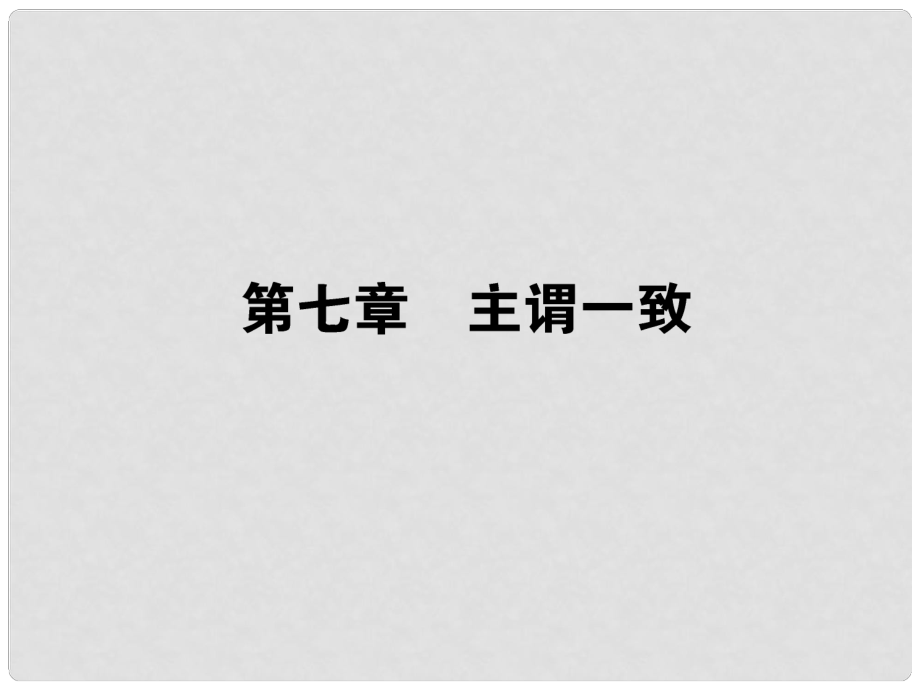 第七章　主谓一致